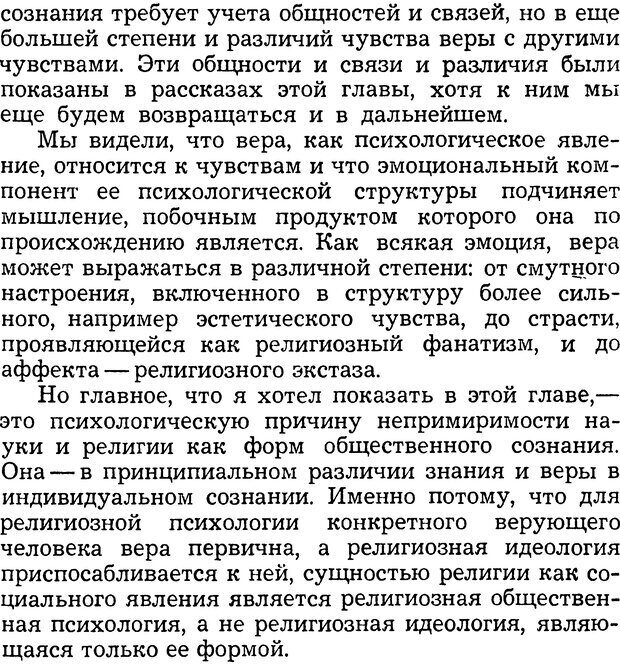 сознания требует учета общностей и связей, но в еще большей степени и различий чувства веры с другими чувствами. Эти общности и связи и различия были показаны в рассказах этой главы, хотя к ним мы еще будем возвращаться и в дальнейшем.

Мы видели, что вера, как психологическое явление, относится к чувствам и что эмоциональный компонент ее психологической структуры подчиняет мышление, побочным продуктом которого она по происхождению является. Как всякая эмоция, вера может выражаться в различной степени: от смутного настроения, включенного в структуру более сильного, например эстетического чувства, до страсти, проявляющейся как религиозный фанатизм, и до аффекта — религиозного экстаза.

Но главное, что я хотел показать в этой главе,— это психологическую причину непримиримости науки и религии как форм общественного сознания. Она — в принципиальном различии знания и веры в индивидуальном сознании. Именно потому, что для религиозной психологии конкретного верующего человека вера первична, а религиозная идеология приспосабливается к ней, сущностью религии как социального явления является религиозная общественная психология, а не религиозная идеология, являющаяся только ее формой.